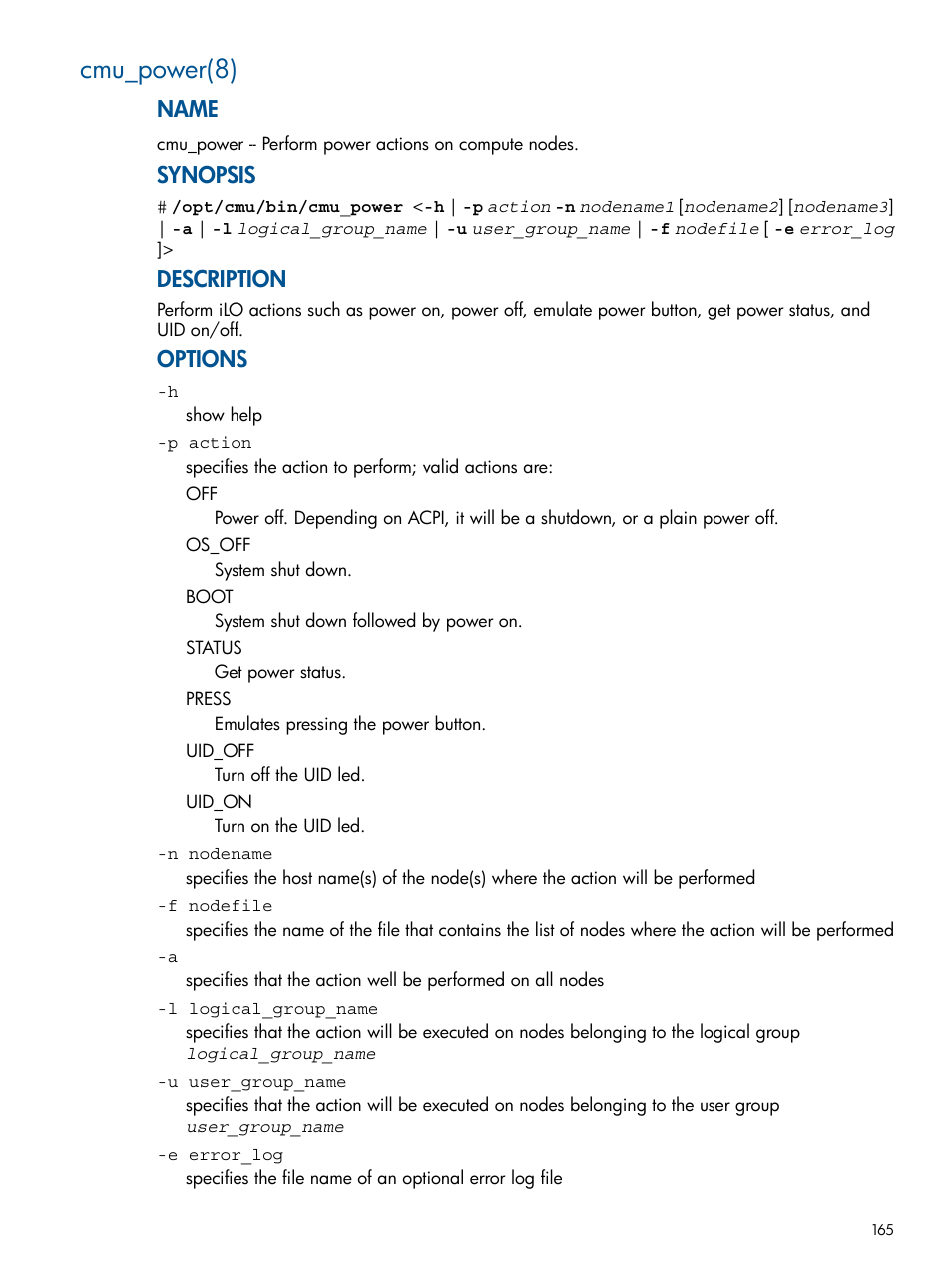 cmu_power(8)

NAME

cmu_power – Perform power actions on compute nodes.

SYNOPSIS

# /opt/cmu/bin/cmu_power <-h | -p action -n nodename1 [nodename2] [nodename3] | -a | -l logical_group_name | -u user_group_name | -f nodefile [ -e error_log ]>

DESCRIPTION

Perform iLO actions such as power on, power off, emulate power button, get power status, and UID on/off.

OPTIONS

-h

show help

-p action

specifies the action to perform; valid actions are:

OFF

Power off. Depending on ACPI, it will be a shutdown, or a plain power off.

OS_OFF

System shut down.

BOOT

System shut down followed by power on.

STATUS

Get power status.

PRESS

Emulates pressing the power button.

UID_OFF

Turn off the UID led.

UID_ON

Turn on the UID led.

-n nodename

specifies the host name(s) of the node(s) where the action will be performed

-f nodefile

specifies the name of the file that contains the list of nodes where the action will be performed

-a

specifies that the action well be performed on all nodes

-l logical_group_name

specifies that the action will be executed on nodes belonging to the logical group logical_group_name

-u user_group_name

specifies that the action will be executed on nodes belonging to the user group user_group_name

-e error_log

specifies the file name of an optional error log file

165